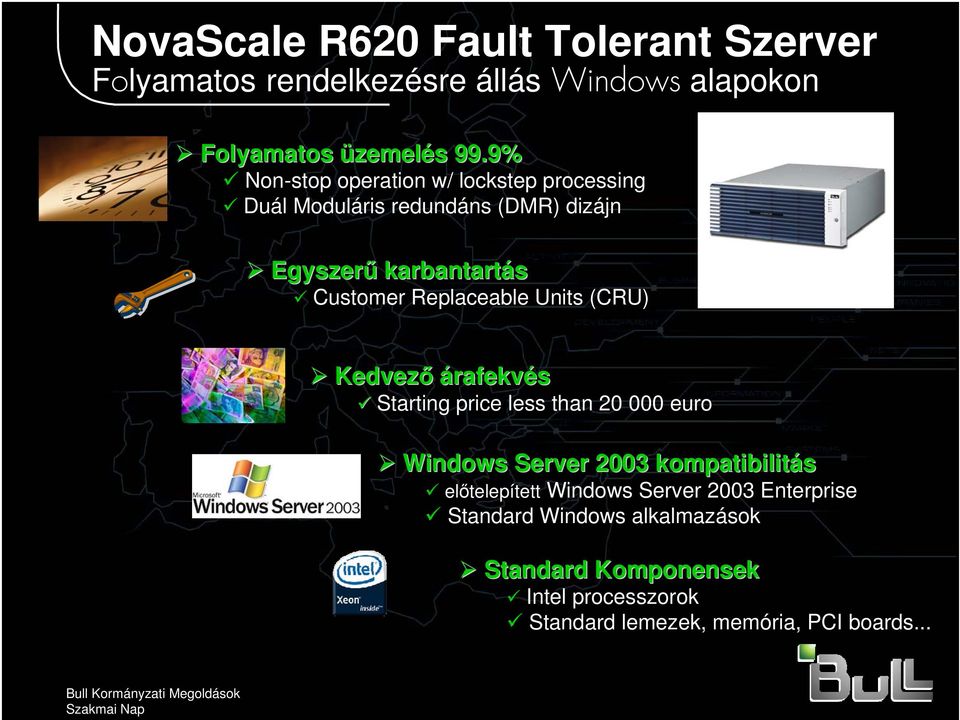 NovaScale R620 Fault Tolerant Szerver
Folyamatos rendelkezésre állás Windows alapokon

➢ Folyamatos üzemelés 99.9%
✓ Non-stop operation w/ lockstep processing
✓ Duál Moduláris redundáns (DMR) dizájn

➢ Egyszerű karbantartás
✓ Customer Replaceable Units (CRU)

➢ Kedvező árafekvés
✓ Starting price less than 20 000 euro

Microsoft Windows Server 2003

➢ Windows Server 2003 kompatibilitás
✓ előtelepített Windows Server 2003 Enterprise
✓ Standard Windows alkalmazások

intel Xeon inside

➢ Standard Komponensek
✓ Intel processzorok
✓ Standard lemezek, memória, PCI boards...

Bull Kormányzati Megoldások
Szakmai Nap

Bull